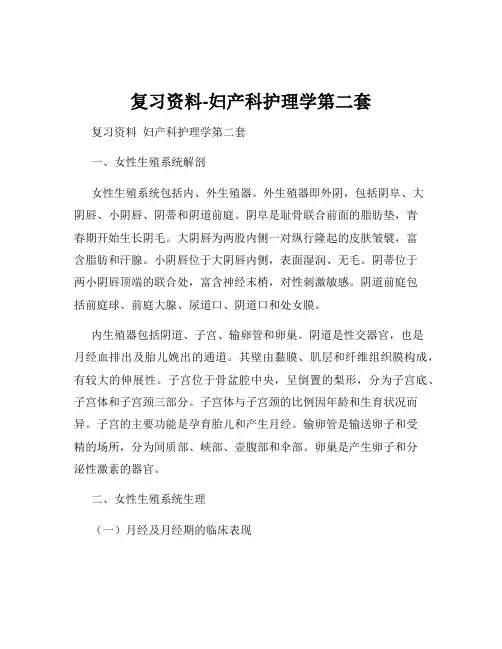 复习资料-妇产科护理学第二套

复习资料 妇产科护理学第二套

一、女性生殖系统解剖

女性生殖系统包括内、外生殖器。外生殖器即外阴，包括阴阜、大阴唇、小阴唇、阴蒂和阴道前庭。阴阜是耻骨联合前面的脂肪垫，青春期开始生长阴毛。大阴唇为两股内侧一对纵行隆起的皮肤皱襞，富含脂肪和汗腺。小阴唇位于大阴唇内侧，表面湿润、无毛。阴蒂位于两小阴唇顶端的联合处，富含神经末梢，对性刺激敏感。阴道前庭包括前庭球、前庭大腺、尿道口、阴道口和处女膜。

内生殖器包括阴道、子宫、输卵管和卵巢。阴道是性交器官，也是月经血排出及胎儿娩出的通道。其壁由黏膜、肌层和纤维组织膜构成，有较大的伸展性。子宫位于骨盆腔中央，呈倒置的梨形，分为子宫底、子宫体和子宫颈三部分。子宫体与子宫颈的比例因年龄和生育状况而异。子宫的主要功能是孕育胎儿和产生月经。输卵管是输送卵子和受精的场所，分为间质部、峡部、壶腹部和伞部。卵巢是产生卵子和分泌性激素的器官。

二、女性生殖系统生理

（一）月经及月经期的临床表现